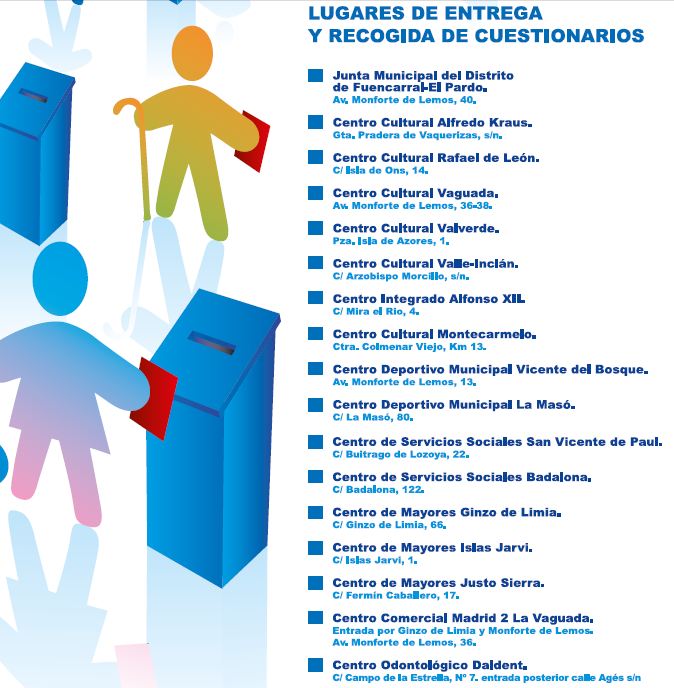 LUGARES DE ENTREGA
Y RECOGIDA DE CUESTIONARIOS

Junta Municipal del Distrito de Fuencarral-El Pardo.
Av. Monforte de Lemos, 40.

Centro Cultural Alfredo Kraus.
Gta. Pradera de Vaquerizas, s/n.

Centro Cultural Rafael de León.
C/ Isla de Ons, 14.

Centro Cultural Vaguada.
Av. Monforte de Lemos, 36-38.

Centro Cultural Valverde.
Pza. Isla de Azores, 1.

Centro Cultural Valle-Inclán.
C/ Arzobispo Morcillo, s/n.

Centro Integrado Alfonso XII.
C/ Mira el Río, 4.

Centro Cultural Montecarmelo.
Ctra. Colmenar Viejo, Km 13.

Centro Deportivo Municipal Vicente del Bosque.
Av. Monforte de Lemos, 13.

Centro Deportivo Municipal La Masó.
C/ La Masó, 80.

Centro de Servicios Sociales San Vicente de Paul.
C/ Buitrago de Lozoya, 22.

Centro de Servicios Sociales Badalona.
C/ Badalona, 122.

Centro de Mayores Ginzo de Limia.
C/ Ginzo de Limia, 66.

Centro de Mayores Islas Jarvi.
C/ Islas Jarvi, 1.

Centro de Mayores Justo Sierra.
C/ Fermín Caballero, 17.

Centro Comercial Madrid 2 La Vaguada.
Entrada por Ginzo de Limia y Monforte de Lemos.
Av. Monforte de Lemos, 36.

Centro Odontológico Daldent.
C/ Campo de la Estrella, Nº 7. entrada posterior calle Agés s/n